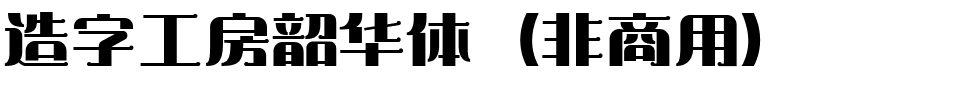 造字工房韶华体（非商用）